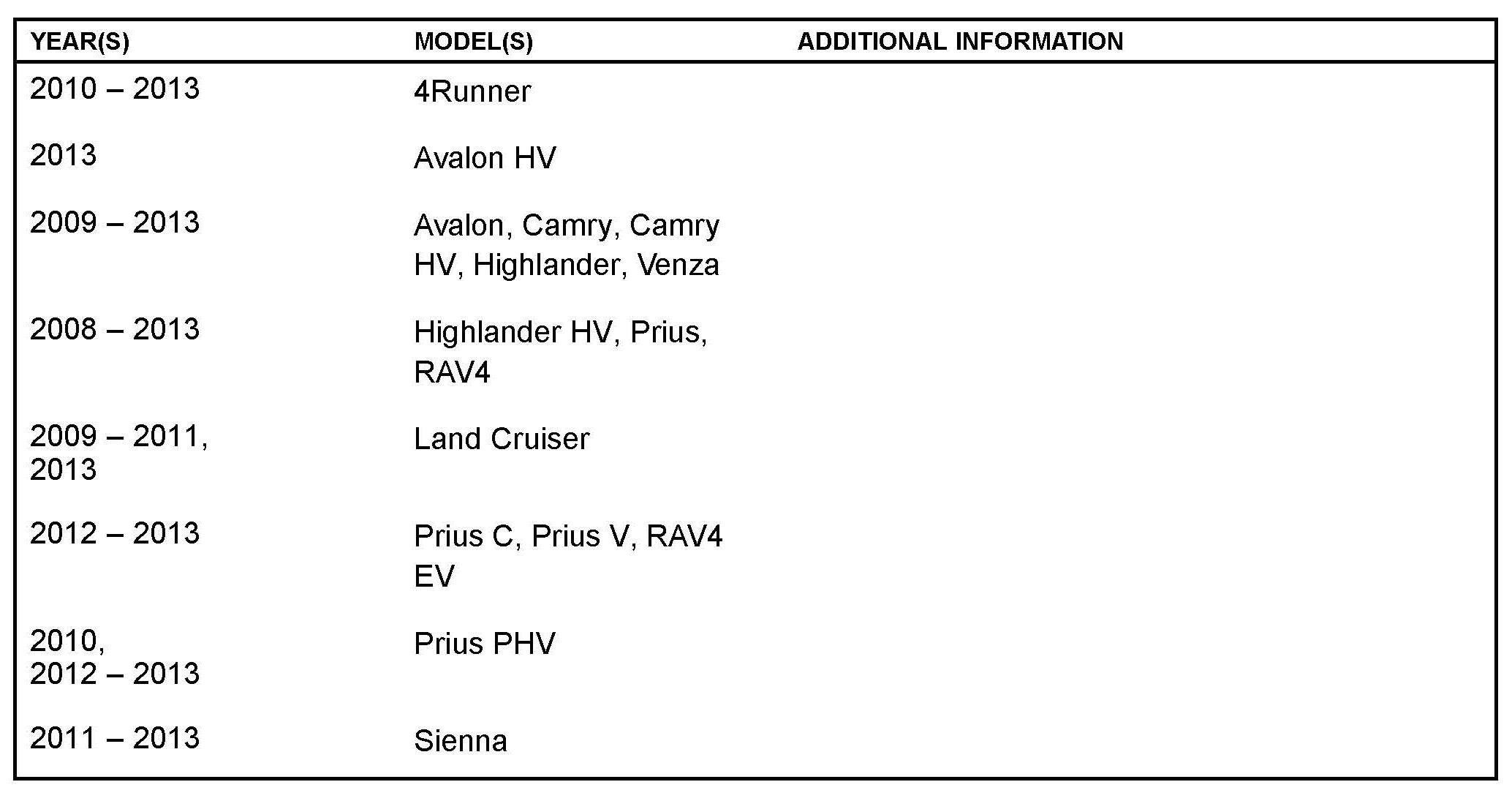 | YEAR(S) | MODEL(S) | ADDITIONAL INFORMATION |
|---|---|---|
| 2010 – 2013 | 4Runner | |
| 2013 | Avalon HV | |
| 2009 – 2013 | Avalon, Camry, Camry HV, Highlander, Venza | |
| 2008 – 2013 | Highlander HV, Prius, RAV4 | |
| 2009 – 2011, 2013 | Land Cruiser | |
| 2012 – 2013 | Prius C, Prius V, RAV4 EV | |
| 2010, 2012 – 2013 | Prius PHV | |
| 2011 – 2013 | Sienna | |